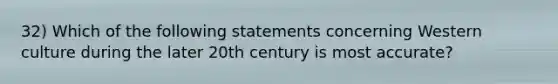 32) Which of the following statements concerning Western culture during the later 20th century is most accurate?